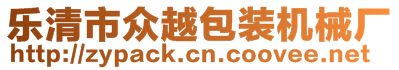 乐清市众越包装机械厂
http://zypack.cn.coovee.net